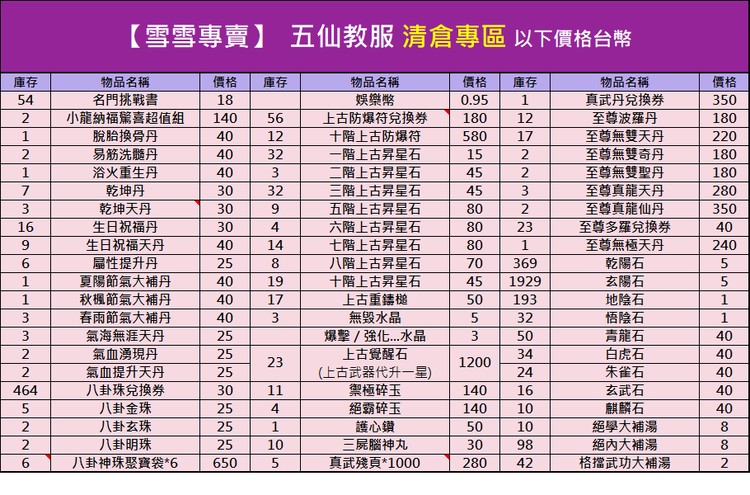 【雪雪專賣】 五仙教服 清倉專區 以下價格台幣

| 庫存 | 物品名稱 | 價格 | 庫存 | 物品名稱 | 價格 | 庫存 | 物品名稱 | 價格 |
|---|---|---|---|---|---|---|---|---|
| 54 | 名門挑戰書 | 18 | | 娛樂幣 | 0.95 | 1 | 真武丹兌換券 | 350 |
| 2 | 小龍納福驚喜超值組 | 140 | 56 | 上古防爆符兌換券 | 180 | 12 | 至尊波羅丹 | 180 |
| 1 | 脫胎換骨丹 | 40 | 12 | 十階上古防爆符 | 580 | 17 | 至尊無雙天丹 | 220 |
| 2 | 易筋洗髓丹 | 40 | 32 | 一階上古昇星石 | 15 | 2 | 至尊無雙奇丹 | 180 |
| 1 | 浴火重生丹 | 40 | 3 | 二階上古昇星石 | 45 | 2 | 至尊無雙聖丹 | 180 |
| 7 | 乾坤丹 | 30 | 32 | 三階上古昇星石 | 45 | 3 | 至尊真龍天丹 | 280 |
| 3 | 乾坤天丹 | 30 | 9 | 五階上古昇星石 | 80 | 2 | 至尊真龍仙丹 | 350 |
| 16 | 生日祝福丹 | 30 | 4 | 六階上古昇星石 | 80 | 23 | 至尊多羅兌換券 | 40 |
| 9 | 生日祝福天丹 | 40 | 14 | 七階上古昇星石 | 80 | 1 | 至尊無極天丹 | 240 |
| 6 | 屬性提升丹 | 25 | 8 | 八階上古昇星石 | 70 | 369 | 乾陽石 | 5 |
| 1 | 夏陽節氣大補丹 | 40 | 19 | 十階上古昇星石 | 45 | 1929 | 玄陽石 | 5 |
| 1 | 秋楓節氣大補丹 | 40 | 17 | 上古重鑄槌 | 50 | 193 | 地陰石 | 1 |
| 3 | 春雨節氣大補丹 | 40 | 3 | 無毀水晶 | 5 | 32 | 悟陰石 | 1 |
| 3 | 氣海無涯天丹 | 25 | | 爆擊 / 強化...水晶 | 3 | 50 | 青龍石 | 40 |
| 2 | 氣血湧現丹 | 25 | 23 | 上古覺醒石 (上古武器代升一星) | 1200 | 34 | 白虎石 | 40 |
| 2 | 氣血提升天丹 | 25 | | | | 24 | 朱雀石 | 40 |
| 464 | 八卦珠兌換券 | 30 | 11 | 禦極碎玉 | 140 | 16 | 玄武石 | 40 |
| 5 | 八卦金珠 | 25 | 4 | 絕霸碎玉 | 140 | 10 | 麒麟石 | 40 |
| 2 | 八卦玄珠 | 25 | 1 | 護心鑽 | 50 | 10 | 絕學大補湯 | 8 |
| 2 | 八卦明珠 | 25 | 10 | 三屍腦神丸 | 30 | 98 | 絕內大補湯 | 8 |
| 6 | 八卦神珠聚寶袋*6 | 650 | 5 | 真武殘頁*1000 | 280 | 42 | 格擋武功大補湯 | 2 |